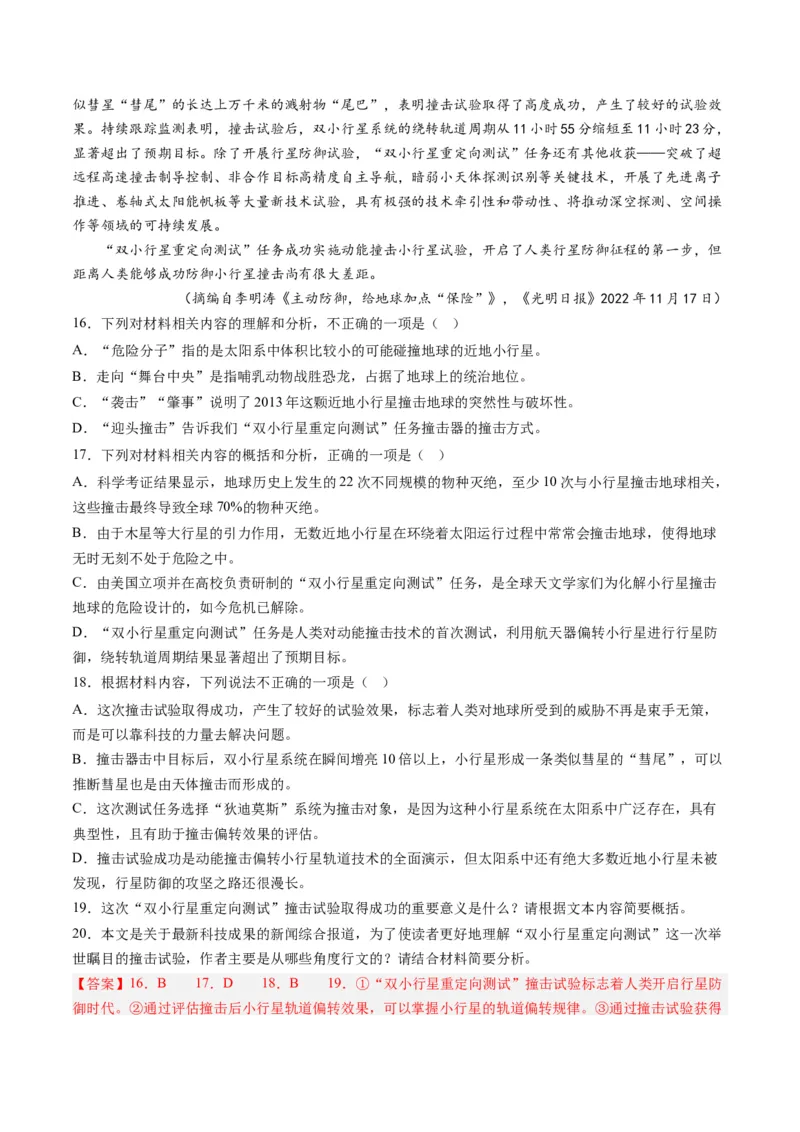 似彗星“彗尾”的长达上万千米的溅射物“尾巴”，表明撞击试验取得了高度成功，产生了较好的试验效果。持续跟踪监测表明，撞击试验后，双小行星系统的绕转轨道周期从11小时55分缩短至11小时23分，显著超出了预期目标。除了开展行星防御试验，“双小行星重定向测试”任务还有其他收获——突破了超远程高速撞击制导控制、非合作目标高精度自主导航，暗弱小天体探测识别等关键技术，开展了先进离子推进、卷轴式太阳能帆板等大量新技术试验，具有极强的技术牵引性和带动性、将推动深空探测、空间操作等领域的可持续发展。

“双小行星重定向测试”任务成功实施动能撞击小行星试验，开启了人类行星防御征程的第一步，但距离人类能够成功防御小行星撞击尚有很大差距。

（摘编自李明涛《主动防御，给地球加点“保险”》，《光明日报》2022年11月17日）

16．下列对材料相关内容的理解和分析，不正确的一项是（ ）

A．“危险分子”指的是太阳系中体积比较小的可能碰撞地球的近地小行星。

B．走向“舞台中央”是指哺乳动物战胜恐龙，占据了地球上的统治地位。

C．“袭击”“肇事”说明了2013年这颗近地小行星撞击地球的突然性与破坏性。

D．“迎头撞击”告诉我们“双小行星重定向测试”任务撞击器的撞击方式。

17．下列对材料相关内容的概括和分析，正确的一项是（ ）

A．科学考证结果显示，地球历史上发生的22次不同规模的物种灭绝，至少10次与小行星撞击地球相关，这些撞击最终导致全球70%的物种灭绝。

B．由于木星等大行星的引力作用，无数近地小行星在环绕着太阳运行过程中常常会撞击地球，使得地球无时无刻不处于危险之中。

C．由美国立项并在高校负责研制的“双小行星重定向测试”任务，是全球天文学家们为化解小行星撞击地球的危险设计的，如今危机已解除。

D．“双小行星重定向测试”任务是人类对动能撞击技术的首次测试，利用航天器偏转小行星进行行星防御，绕转轨道周期结果显著超出了预期目标。

18．根据材料内容，下列说法不正确的一项是（ ）

A．这次撞击试验取得成功，产生了较好的试验效果，标志着人类对地球所受到的威胁不再是束手无策，而是可以靠科技的力量去解决问题。

B．撞击器击中目标后，双小行星系统在瞬间增亮10倍以上，小行星形成一条类似彗星的“彗尾”，可以推断彗星也是由天体撞击而形成的。

C．这次测试任务选择“狄迪莫斯”系统为撞击对象，是因为这种小行星系统在太阳系中广泛存在，具有典型性，且有助于撞击偏转效果的评估。

D．撞击试验成功是动能撞击偏转小行星轨道技术的全面演示，但太阳系中还有绝大多数近地小行星未被发现，行星防御的攻坚之路还很漫长。

19．这次“双小行星重定向测试”撞击试验取得成功的重要意义是什么？请根据文本内容简要概括。

20．本文是关于最新科技成果的新闻综合报道，为了使读者更好地理解“双小行星重定向测试”这一次举世瞩目的撞击试验，作者主要是从哪些角度行文的？请结合材料简要分析。

【答案】16．B 17．D 18．B 19．①“双小行星重定向测试”撞击试验标志着人类开启行星防御时代。②通过评估撞击后小行星轨道偏转效果，可以掌握小行星的轨道偏转规律。③通过撞击试验获得